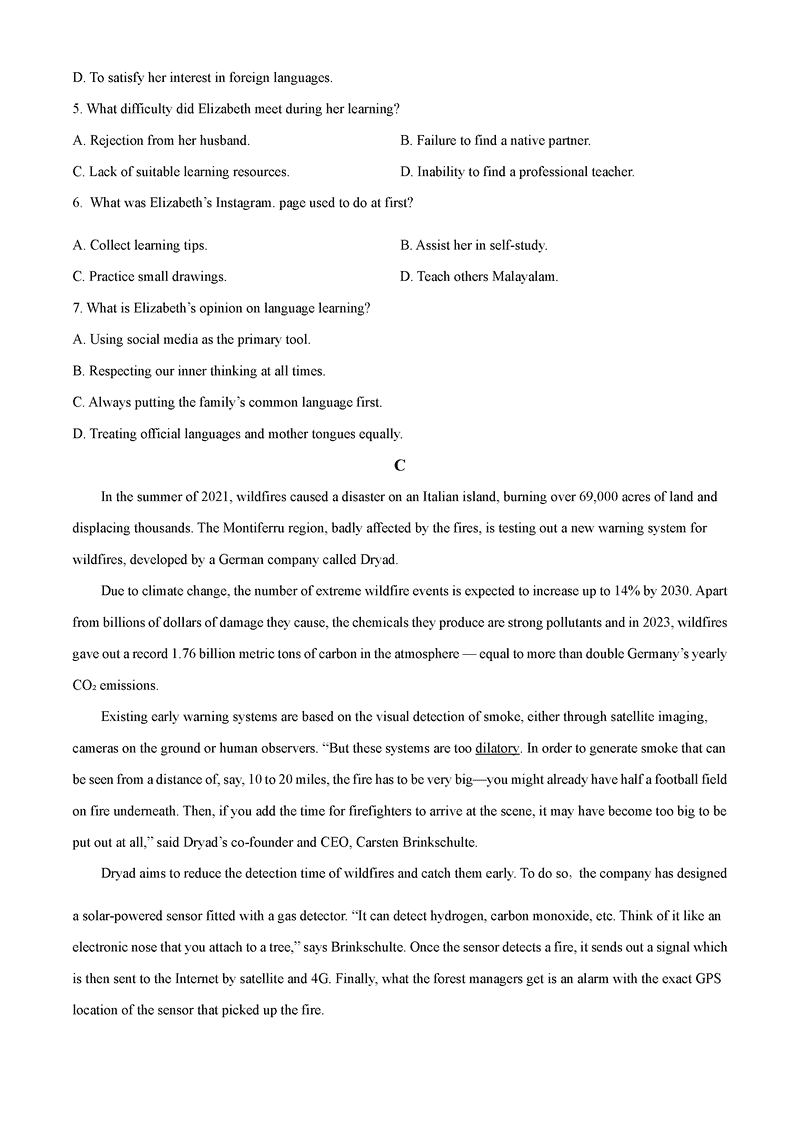 D. To satisfy her interest in foreign languages.

5. What difficulty did Elizabeth meet during her learning?

A. Rejection from her husband.

B. Failure to find a native partner.

C. Lack of suitable learning resources.

D. Inability to find a professional teacher.

6. What was Elizabeth's Instagram. page used to do at first?

A. Collect learning tips.

B. Assist her in self-study.

C. Practice small drawings.

D. Teach others Malayalam.

7. What is Elizabeth's opinion on language learning?

A. Using social media as the primary tool.

B. Respecting our inner thinking at all times.

C. Always putting the family's common language first.

D. Treating official languages and mother tongues equally.

C

In the summer of 2021, wildfires caused a disaster on an Italian island, burning over 69,000 acres of land and displacing thousands. The Montiferru region, badly affected by the fires, is testing out a new warning system for wildfires, developed by a German company called Dryad.

Due to climate change, the number of extreme wildfire events is expected to increase up to 14% by 2030. Apart from billions of dollars of damage they cause, the chemicals they produce are strong pollutants and in 2023, wildfires gave out a record 1.76 billion metric tons of carbon in the atmosphere — equal to more than double Germany's yearly $CO_2$ emissions.

Existing early warning systems are based on the visual detection of smoke, either through satellite imaging, cameras on the ground or human observers. "But these systems are too dilatory. In order to generate smoke that can be seen from a distance of, say, 10 to 20 miles, the fire has to be very big—you might already have half a football field on fire underneath. Then, if you add the time for firefighters to arrive at the scene, it may have become too big to be put out at all," said Dryad's co-founder and CEO, Carsten Brinkschulte.

Dryad aims to reduce the detection time of wildfires and catch them early. To do so, the company has designed a solar-powered sensor fitted with a gas detector. "It can detect hydrogen, carbon monoxide, etc. Think of it like an electronic nose that you attach to a tree," says Brinkschulte. Once the sensor detects a fire, it sends out a signal which is then sent to the Internet by satellite and 4G. Finally, what the forest managers get is an alarm with the exact GPS location of the sensor that picked up the fire.